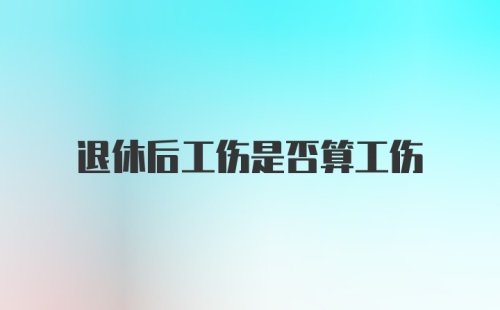 退休后工伤是否算工伤